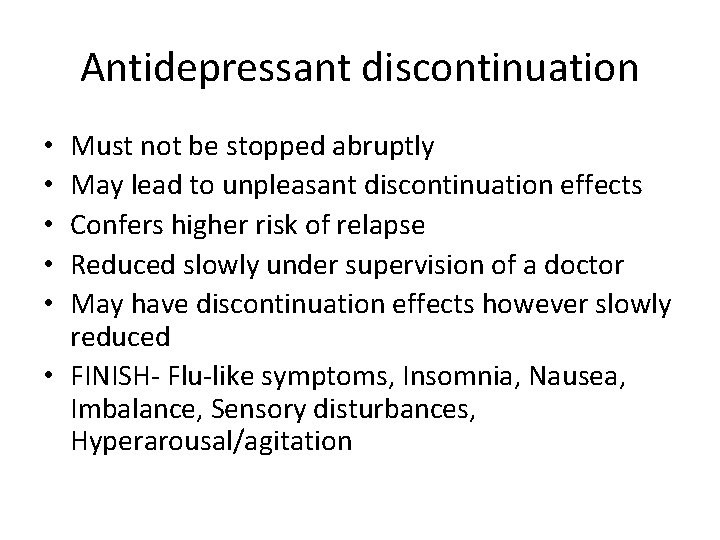 Antidepressant discontinuation

• Must not be stopped abruptly
• May lead to unpleasant discontinuation effects
• Confers higher risk of relapse
• Reduced slowly under supervision of a doctor
• May have discontinuation effects however slowly reduced
• FINISH- Flu-like symptoms, Insomnia, Nausea, Imbalance, Sensory disturbances, Hyperarousal/agitation